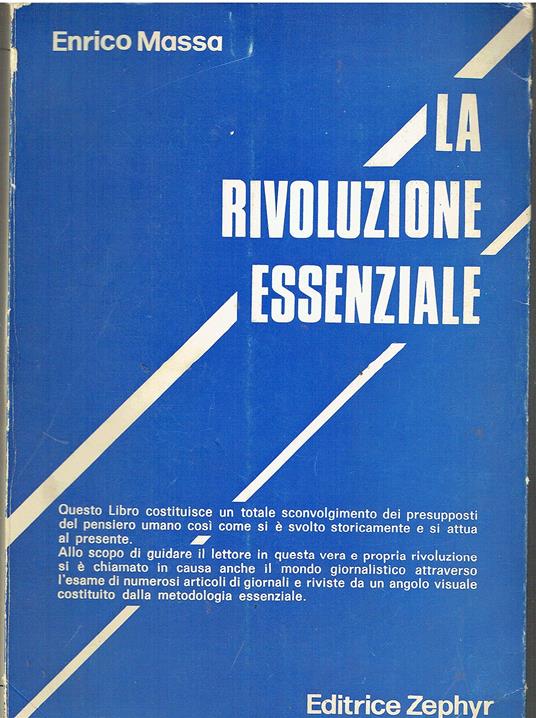 Enrico Massa

LA
RIVOLUZIONE
ESSENZIALE

Questo Libro costituisce un totale sconvolgimento dei presupposti del pensiero umano così come si è svolto storicamente e si attua al presente.
Allo scopo di guidare il lettore in questa vera e propria rivoluzione si è chiamato in causa anche il mondo giornalistico attraverso l'esame di numerosi articoli di giornali e riviste da un angolo visuale costituito dalla metodologia essenziale.

Editrice Zephyr